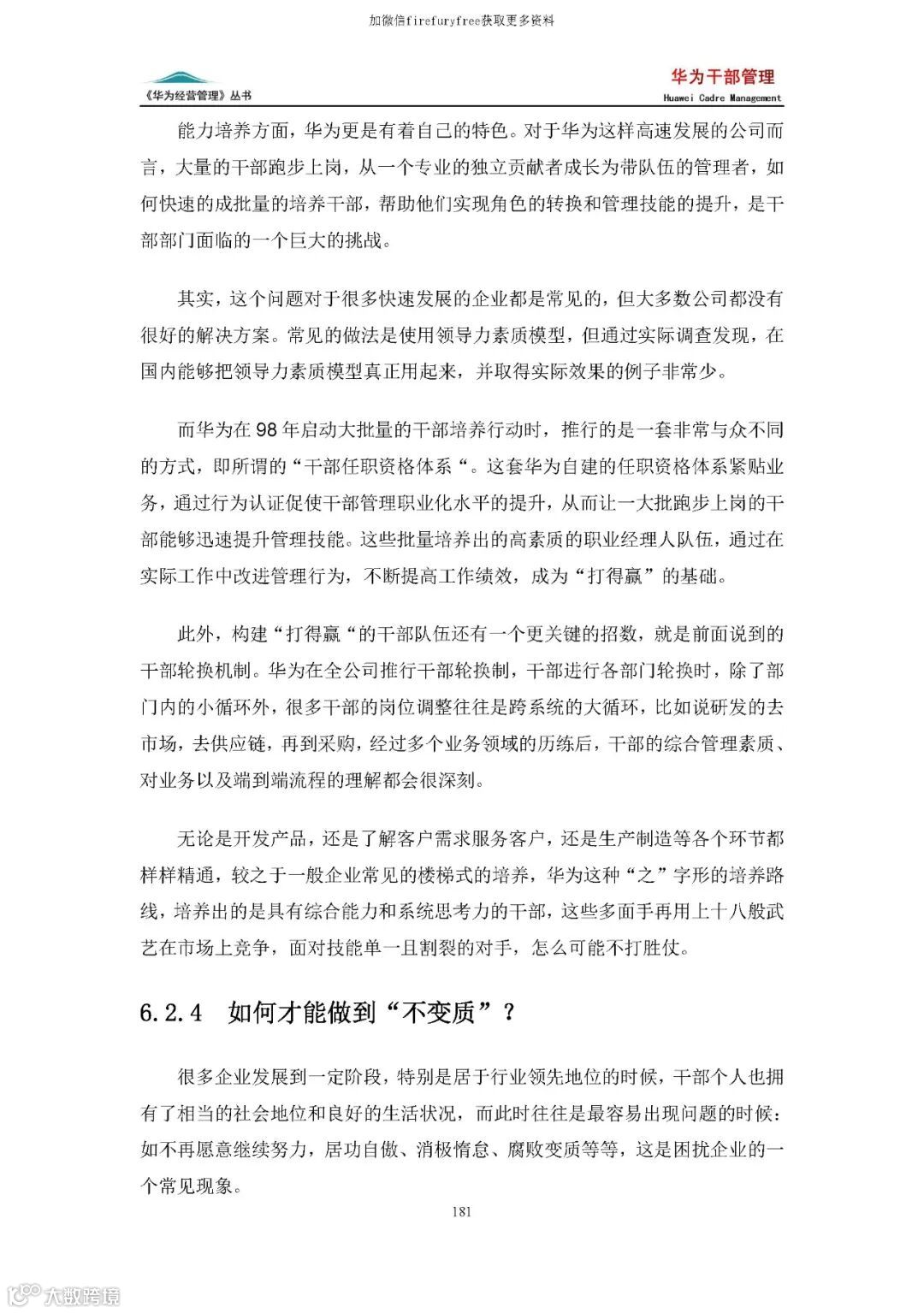 加微信firefuryfree获取更多资料

《华为经营管理》丛书

华为干部管理
Huawei Cadre Management

能力培养方面，华为更是有着自己的特色。对于华为这样高速发展的公司而言，大量的干部跑步上岗，从一个专业的独立贡献者成长为带队伍的管理者，如何快速的成批量的培养干部，帮助他们实现角色的转换和管理技能的提升，是干部部门面临的一个巨大的挑战。

其实，这个问题对于很多快速发展的企业都是常见的，但大多数公司都没有很好的解决方案。常见的做法是使用领导力素质模型，但通过实际调查发现，在国内能够把领导力素质模型真正用起来，并取得实际效果的例子非常少。

而华为在 98 年启动大批量的干部培养行动时，推行的是一套非常与众不同的方式，即所谓的“干部任职资格体系“。这套华为自建的任职资格体系紧贴业务，通过行为认证促使干部管理职业化水平的提升，从而让一大批跑步上岗的干部能够迅速提升管理技能。这些批量培养出的高素质的职业经理人队伍，通过在实际工作中改进管理行为，不断提高工作绩效，成为“打得赢”的基础。

此外，构建“打得赢“的干部队伍还有一个更关键的招数，就是前面说到的干部轮换机制。华为在全公司推行干部轮换制，干部进行各部门轮换时，除了部门内的小循环外，很多干部的岗位调整往往是跨系统的大循环，比如说研发的去市场，去供应链，再到采购，经过多个业务领域的历练后，干部的综合管理素质、对业务以及端到端流程的理解都会很深刻。

无论是开发产品，还是了解客户需求服务客户，还是生产制造等各个环节都样样精通，较之于一般企业常见的楼梯式的培养，华为这种“之”字形的培养路线，培养出的是具有综合能力和系统思考力的干部，这些多面手再用上十八般武艺在市场上竞争，面对技能单一且割裂的对手，怎么可能不打胜仗。

6.2.4 如何才能做到“不变质”？

很多企业发展到一定阶段，特别是居于行业领先地位的时候，干部个人也拥有了相当的社会地位和良好的生活状况，而此时往往是最容易出现问题的时候：如不再愿意继续努力，居功自傲、消极惰怠、腐败变质等等，这是困扰企业的一个常见现象。

181

大数跨境